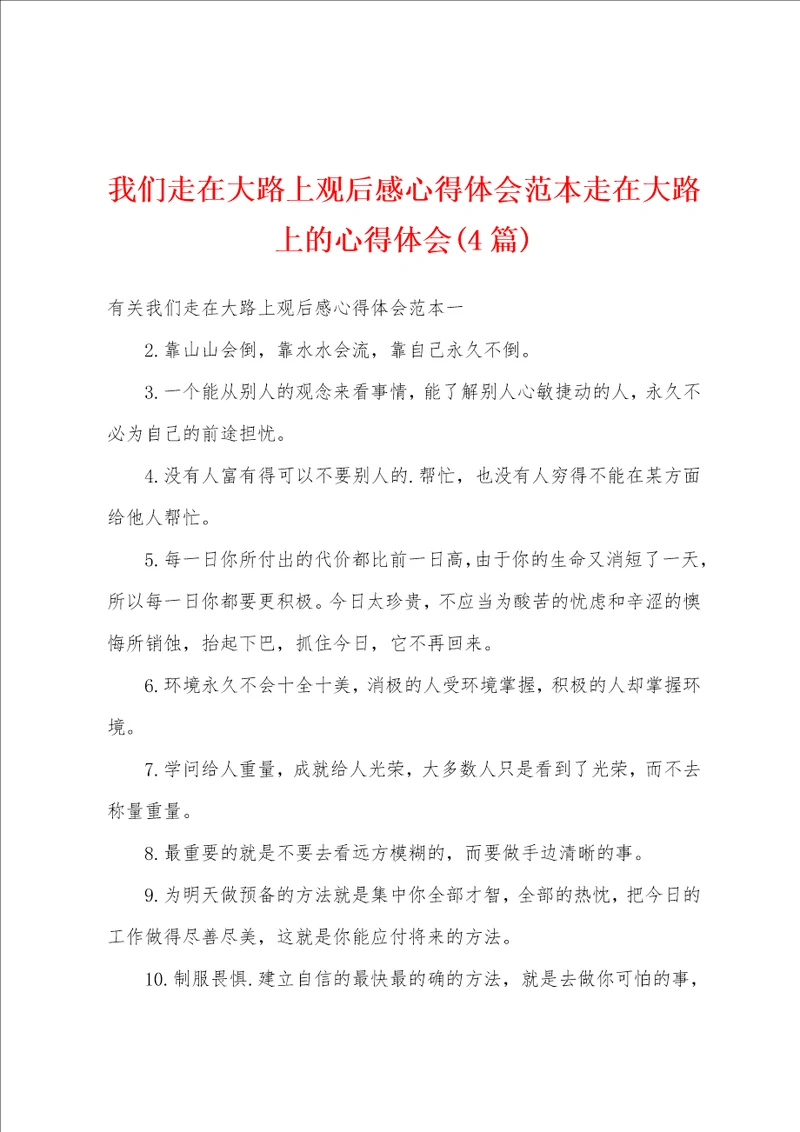 我们走在大路上观后感心得体会范本走在大路上的心得体会(4篇)

有关我们走在大路上观后感心得体会范本一

2.靠山山会倒，靠水水会流，靠自己永久不倒。

3.一个能从别人的观念来看事情，能了解别人心敏捷动的人，永久不必为自己的前途担忧。

4.没有人富有得可以不要别人的.帮忙，也没有人穷得不能在某方面给他人帮忙。

5.每一日你所付出的代价都比前一日高,由于你的生命又消短了一天,所以每一日你都要更积极。今日太珍贵，不应当为酸苦的忧虑和辛涩的懊悔所销蚀，抬起下巴，抓住今日，它不再回来。

6.环境永久不会十全十美，消极的人受环境掌握，积极的人却掌握环境。

7.学问给人重量，成就给人光荣，大多数人只是看到了光荣，而不去称量重量。

8.最重要的就是不要去看远方模糊的，而要做手边清晰的事。

9.为明天做预备的方法就是集中你全部才智，全部的热忱，把今日的工作做得尽善尽美，这就是你能应付将来的方法。

10.制服畏惧.建立自信的最快最的确的方法，就是去做你可怕的事，